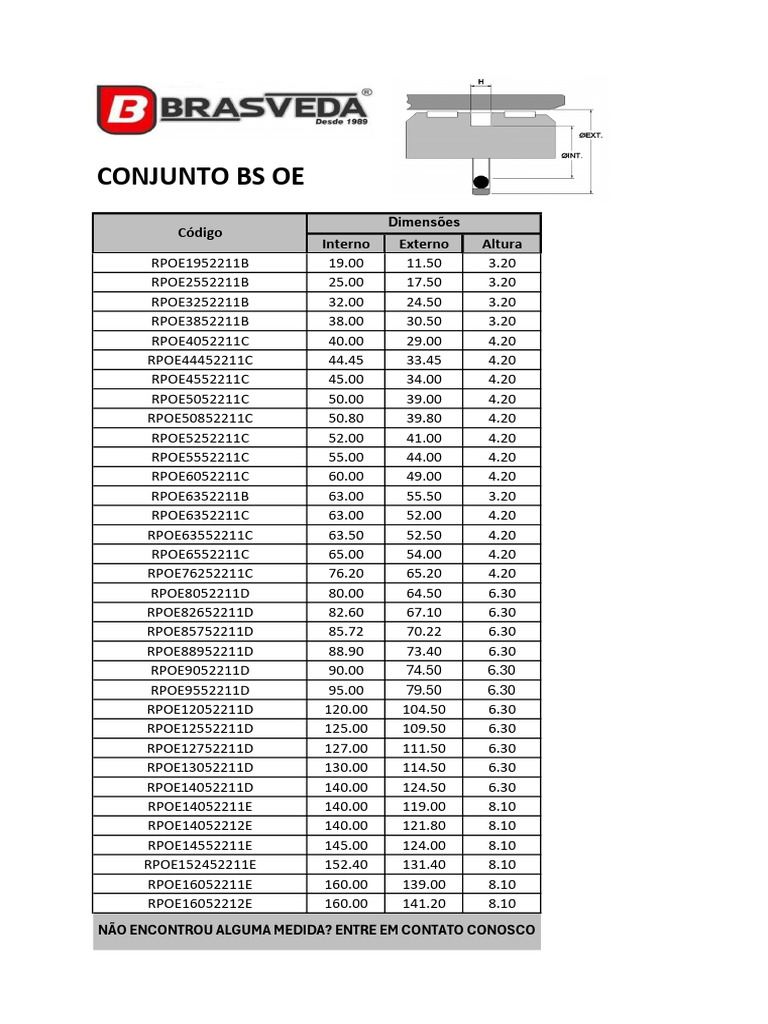 BRASVEDA®
Desde 1989

H
ØEXT.
ØINT.

CONJUNTO BS OE

| Código | Dimensões | | |
|---|---|---|---|
| | Interno | Externo | Altura |
| RPOE1952211B | 19.00 | 11.50 | 3.20 |
| RPOE2552211B | 25.00 | 17.50 | 3.20 |
| RPOE3252211B | 32.00 | 24.50 | 3.20 |
| RPOE3852211B | 38.00 | 30.50 | 3.20 |
| RPOE4052211C | 40.00 | 29.00 | 4.20 |
| RPOE44452211C | 44.45 | 33.45 | 4.20 |
| RPOE4552211C | 45.00 | 34.00 | 4.20 |
| RPOE5052211C | 50.00 | 39.00 | 4.20 |
| RPOE50852211C | 50.80 | 39.80 | 4.20 |
| RPOE5252211C | 52.00 | 41.00 | 4.20 |
| RPOE5552211C | 55.00 | 44.00 | 4.20 |
| RPOE6052211C | 60.00 | 49.00 | 4.20 |
| RPOE6352211B | 63.00 | 55.50 | 3.20 |
| RPOE6352211C | 63.00 | 52.00 | 4.20 |
| RPOE63552211C | 63.50 | 52.50 | 4.20 |
| RPOE6552211C | 65.00 | 54.00 | 4.20 |
| RPOE76252211C | 76.20 | 65.20 | 4.20 |
| RPOE8052211D | 80.00 | 64.50 | 6.30 |
| RPOE82652211D | 82.60 | 67.10 | 6.30 |
| RPOE85752211D | 85.72 | 70.22 | 6.30 |
| RPOE88952211D | 88.90 | 73.40 | 6.30 |
| RPOE9052211D | 90.00 | 74.50 | 6.30 |
| RPOE9552211D | 95.00 | 79.50 | 6.30 |
| RPOE12052211D | 120.00 | 104.50 | 6.30 |
| RPOE12552211D | 125.00 | 109.50 | 6.30 |
| RPOE12752211D | 127.00 | 111.50 | 6.30 |
| RPOE13052211D | 130.00 | 114.50 | 6.30 |
| RPOE14052211D | 140.00 | 124.50 | 6.30 |
| RPOE14052211E | 140.00 | 119.00 | 8.10 |
| RPOE14052212E | 140.00 | 121.80 | 8.10 |
| RPOE14552211E | 145.00 | 124.00 | 8.10 |
| RPOE152452211E | 152.40 | 131.40 | 8.10 |
| RPOE16052211E | 160.00 | 139.00 | 8.10 |
| RPOE16052212E | 160.00 | 141.20 | 8.10 |

NÃO ENCONTROU ALGUMA MEDIDA? ENTRE EM CONTATO CONOSCO